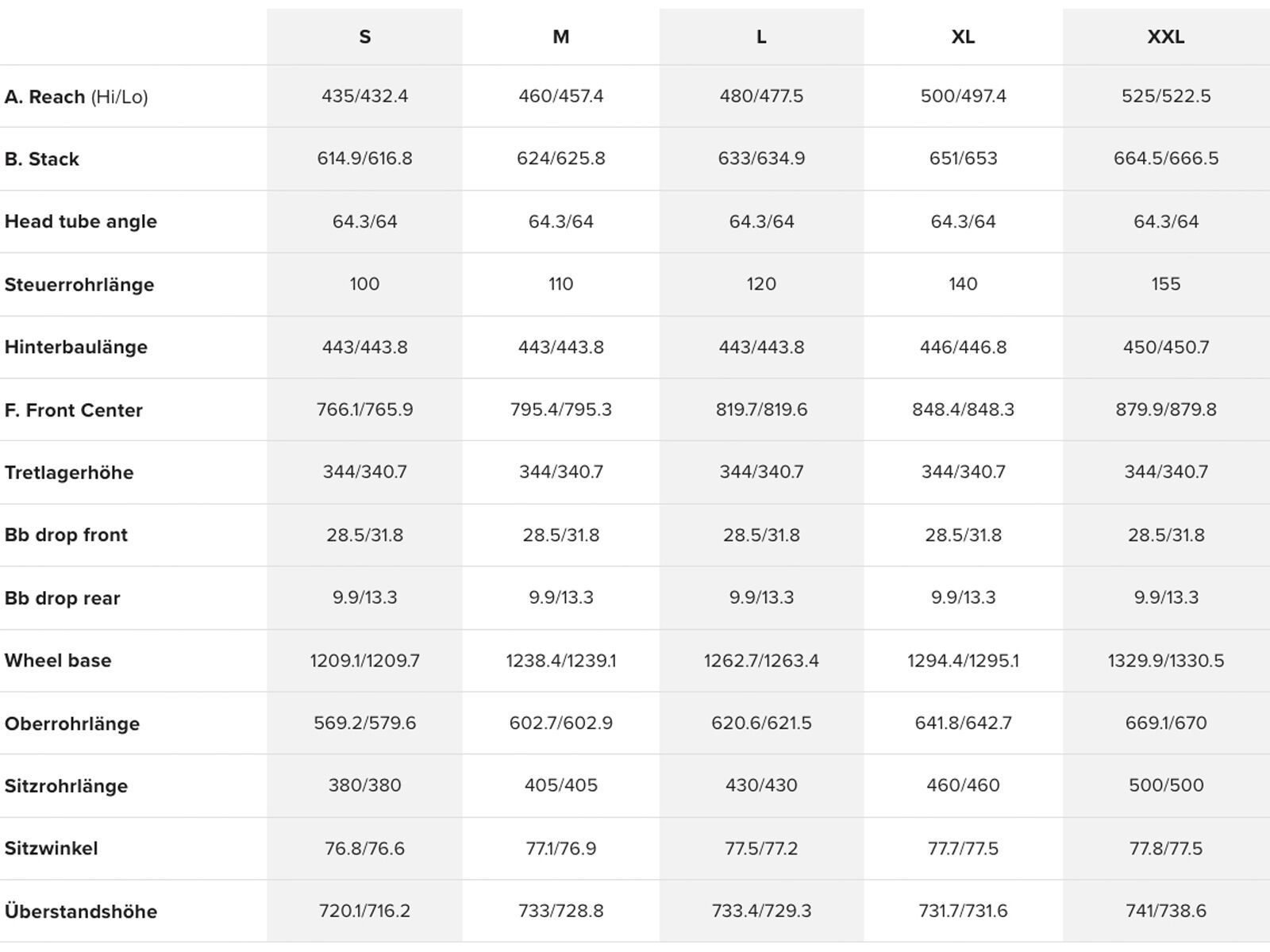 |  | S | M | L | XL | XXL |
|---|---|---|---|---|---|
| A. Reach (Hi/Lo) | 435/432.4 | 460/457.4 | 480/477.5 | 500/497.4 | 525/522.5 |
| B. Stack | 614.9/616.8 | 624/625.8 | 633/634.9 | 651/653 | 664.5/666.5 |
| Head tube angle | 64.3/64 | 64.3/64 | 64.3/64 | 64.3/64 | 64.3/64 |
| Steuerrohrlänge | 100 | 110 | 120 | 140 | 155 |
| Hinterbaulänge | 443/443.8 | 443/443.8 | 443/443.8 | 446/446.8 | 450/450.7 |
| F. Front Center | 766.1/765.9 | 795.4/795.3 | 819.7/819.6 | 848.4/848.3 | 879.9/879.8 |
| Tretlagerhöhe | 344/340.7 | 344/340.7 | 344/340.7 | 344/340.7 | 344/340.7 |
| Bb drop front | 28.5/31.8 | 28.5/31.8 | 28.5/31.8 | 28.5/31.8 | 28.5/31.8 |
| Bb drop rear | 9.9/13.3 | 9.9/13.3 | 9.9/13.3 | 9.9/13.3 | 9.9/13.3 |
| Wheel base | 1209.1/1209.7 | 1238.4/1239.1 | 1262.7/1263.4 | 1294.4/1295.1 | 1329.9/1330.5 |
| Oberrohrlänge | 569.2/579.6 | 602.7/602.9 | 620.6/621.5 | 641.8/642.7 | 669.1/670 |
| Sitzrohrlänge | 380/380 | 405/405 | 430/430 | 460/460 | 500/500 |
| Sitzwinkel | 76.8/76.6 | 77.1/76.9 | 77.5/77.2 | 77.7/77.5 | 77.8/77.5 |
| Überstandshöhe | 720.1/716.2 | 733/728.8 | 733.4/729.3 | 731.7/731.6 | 741/738.6 |